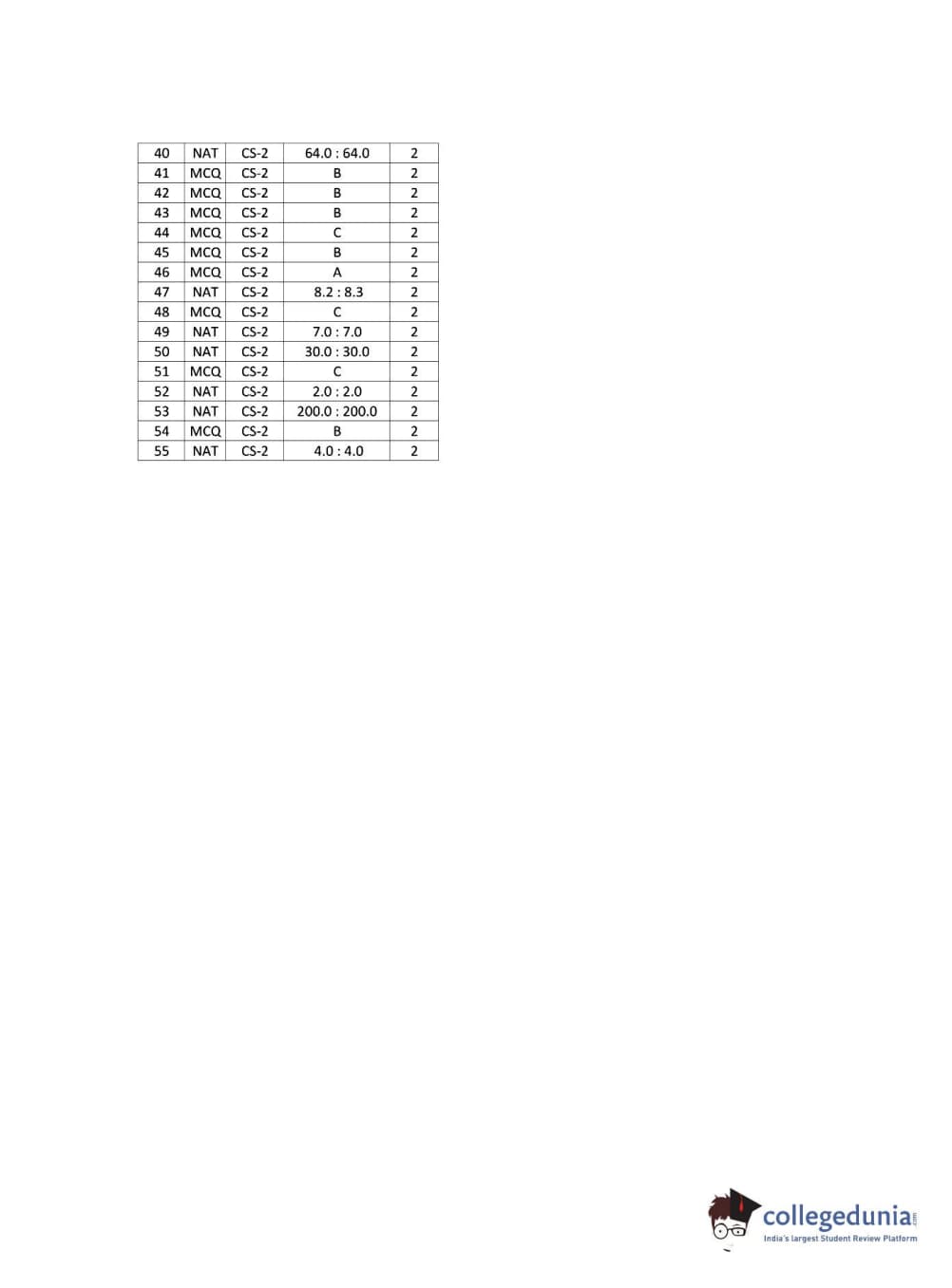 | 40 | NAT | CS-2 | 64.0 : 64.0 | 2 |
|---|---|---|---|---|
| 41 | MCQ | CS-2 | B | 2 |
| 42 | MCQ | CS-2 | B | 2 |
| 43 | MCQ | CS-2 | B | 2 |
| 44 | MCQ | CS-2 | C | 2 |
| 45 | MCQ | CS-2 | B | 2 |
| 46 | MCQ | CS-2 | A | 2 |
| 47 | NAT | CS-2 | 8.2 : 8.3 | 2 |
| 48 | MCQ | CS-2 | C | 2 |
| 49 | NAT | CS-2 | 7.0 : 7.0 | 2 |
| 50 | NAT | CS-2 | 30.0 : 30.0 | 2 |
| 51 | MCQ | CS-2 | C | 2 |
| 52 | NAT | CS-2 | 2.0 : 2.0 | 2 |
| 53 | NAT | CS-2 | 200.0 : 200.0 | 2 |
| 54 | MCQ | CS-2 | B | 2 |
| 55 | NAT | CS-2 | 4.0 : 4.0 | 2 |

collegedunia.com
India's largest Student Review Platform